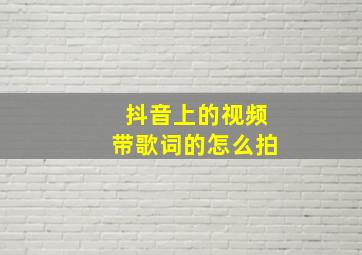 抖音上的视频
带歌词的怎么拍